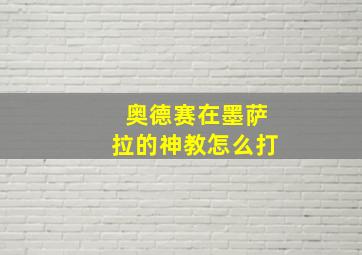 奥德赛在墨萨拉的神教怎么打